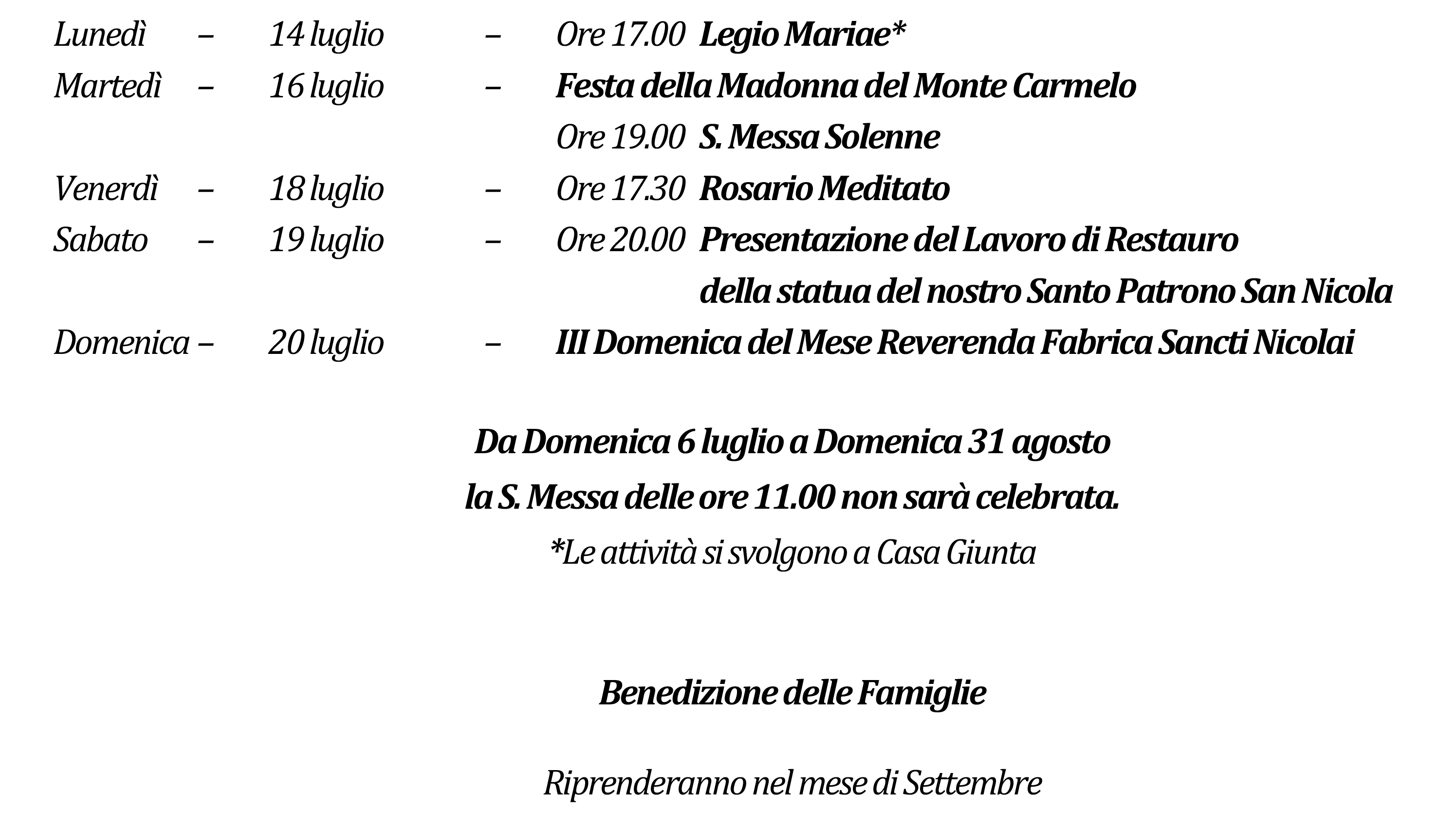 Lunedì – 14 luglio – Ore 17.00 Legio Mariae*
Martedì – 16 luglio – Festa della Madonna del Monte Carmelo
Ore 19.00 S. Messa Solenne
Venerdì – 18 luglio – Ore 17.30 Rosario Meditato
Sabato – 19 luglio – Ore 20.00 Presentazione del Lavoro di Restauro della statua del nostro Santo Patrono San Nicola
Domenica – 20 luglio – III Domenica del Mese Reverenda Fabrica Sancti Nicolai

Da Domenica 6 luglio a Domenica 31 agosto
la S. Messa delle ore 11.00 non sarà celebrata.
*Le attività si svolgono a Casa Giunta

Benedizione delle Famiglie

Riprenderanno nel mese di Settembre